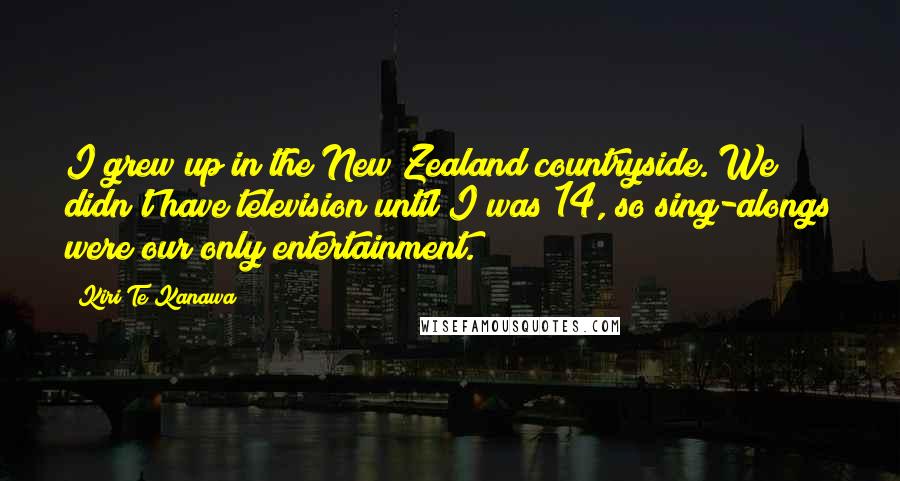 I grew up in the New Zealand countryside. We didn't have television until I was 14, so sing-alongs were our only entertainment.

Kiri Te Kanawa

WISEFAMOUSQUOTES.COM